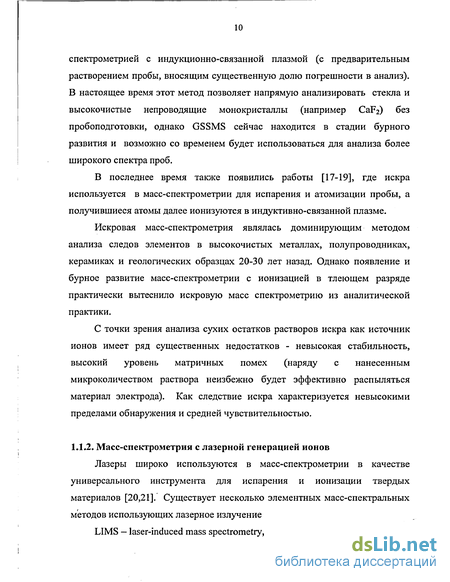 10

спектрометрией с индукционно-связанной плазмой (с предварительным растворением пробы, вносящим существенную долю погрешности в анализ). В настоящее время этот метод позволяет напрямую анализировать стекла и высокочистые непроводящие монокристаллы (например $CaF_2$) без пробоподготовки, однако GSSMS сейчас находится в стадии бурного развития и возможно со временем будет использоваться для анализа более широкого спектра проб.

В последнее время также появились работы [17-19], где искра используется в масс-спектрометрии для испарения и атомизации пробы, а получившиеся атомы далее ионизуются в индуктивно-связанной плазме.

Искровая масс-спектрометрия являлась доминирующим методом анализа следов элементов в высокочистых металлах, полупроводниках, керамиках и геологических образцах 20-30 лет назад. Однако появление и бурное развитие масс-спектрометрии с ионизацией в тлеющем разряде практически вытеснило искровую масс спектрометрию из аналитической практики.

С точки зрения анализа сухих остатков растворов искра как источник ионов имеет ряд существенных недостатков - невысокая стабильность, высокий уровень матричных помех (наряду с нанесенным микроколичеством раствора неизбежно будет эффективно распыляться материал электрода). Как следствие искра характеризуется невысокими пределами обнаружения и средней чувствительностью.

1.1.2. Масс-спектрометрия с лазерной генерацией ионов

Лазеры широко используются в масс-спектрометрии в качестве универсального инструмента для испарения и ионизации твердых материалов [20,21]. Существует несколько элементных масс-спектральных методов использующих лазерное излучение

LIMS – laser-induced mass spectrometry,

dsLib.net
библиотека диссертаций